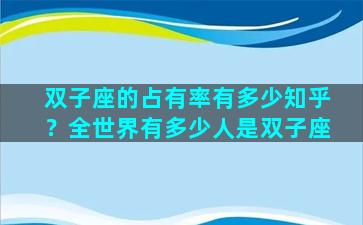 双子座的占有率有多少知乎？全世界有多少人是双子座